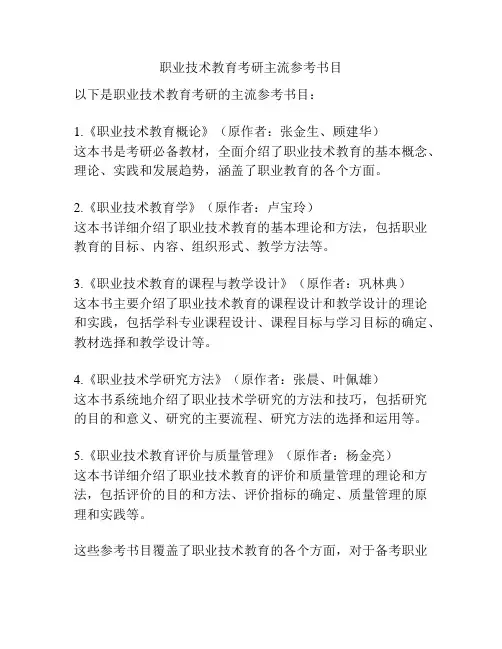 职业技术教育考研主流参考书目

以下是职业技术教育考研的主流参考书目：

1.《职业技术教育概论》（原作者：张金生、顾建华）
这本书是考研必备教材，全面介绍了职业技术教育的基本概念、理论、实践和发展趋势，涵盖了职业教育的各个方面。

2.《职业技术教育学》（原作者：卢宝玲）
这本书详细介绍了职业技术教育的基本理论和方法，包括职业教育的目标、内容、组织形式、教学方法等。

3.《职业技术教育的课程与教学设计》（原作者：巩林典）
这本书主要介绍了职业技术教育的课程设计和教学设计的理论和实践，包括学科专业课程设计、课程目标与学习目标的确定、教材选择和教学设计等。

4.《职业技术学研究方法》（原作者：张晨、叶佩雄）
这本书系统地介绍了职业技术学研究的方法和技巧，包括研究的目的和意义、研究的主要流程、研究方法的选择和运用等。

5.《职业技术教育评价与质量管理》（原作者：杨金亮）
这本书详细介绍了职业技术教育的评价和质量管理的理论和方法，包括评价的目的和方法、评价指标的确定、质量管理的原理和实践等。

这些参考书目覆盖了职业技术教育的各个方面，对于备考职业